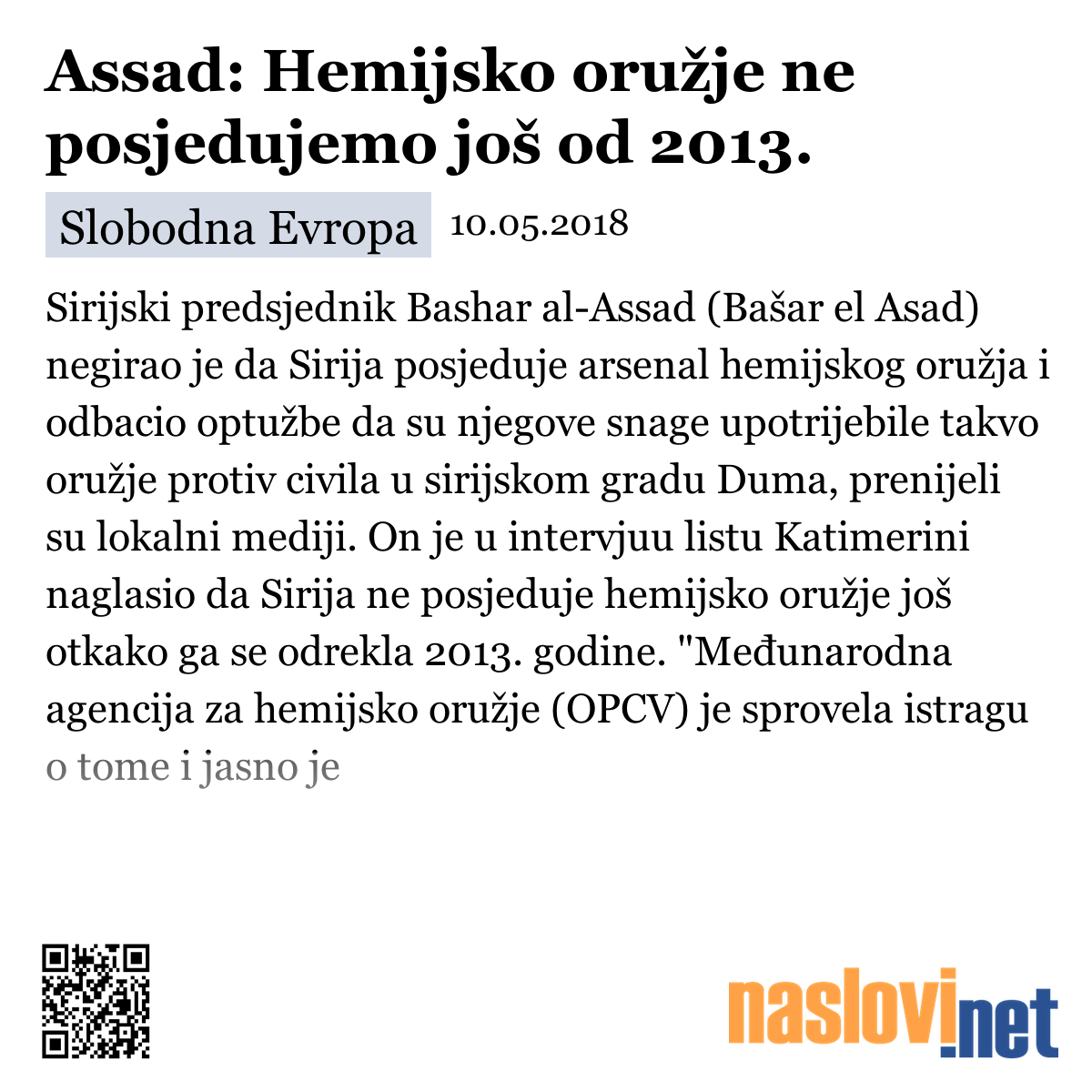 Assad: Hemijsko oružje ne posjedujemo još od 2013.

Slobodna Evropa 10.05.2018

Sirijski predsjednik Bashar al-Assad (Bašar el Asad) negirao je da Sirija posjeduje arsenal hemijskog oružja i odbacio optužbe da su njegove snage upotrijebile takvo oružje protiv civila u sirijskom gradu Duma, prenijeli su lokalni mediji. On je u intervjuu listu Katimerini naglasio da Sirija ne posjeduje hemijsko oružje još otkako ga se odrekla 2013. godine. "Međunarodna agencija za hemijsko oružje (OPCV) je sprovela istragu o tome i jasno je

naslovi.net